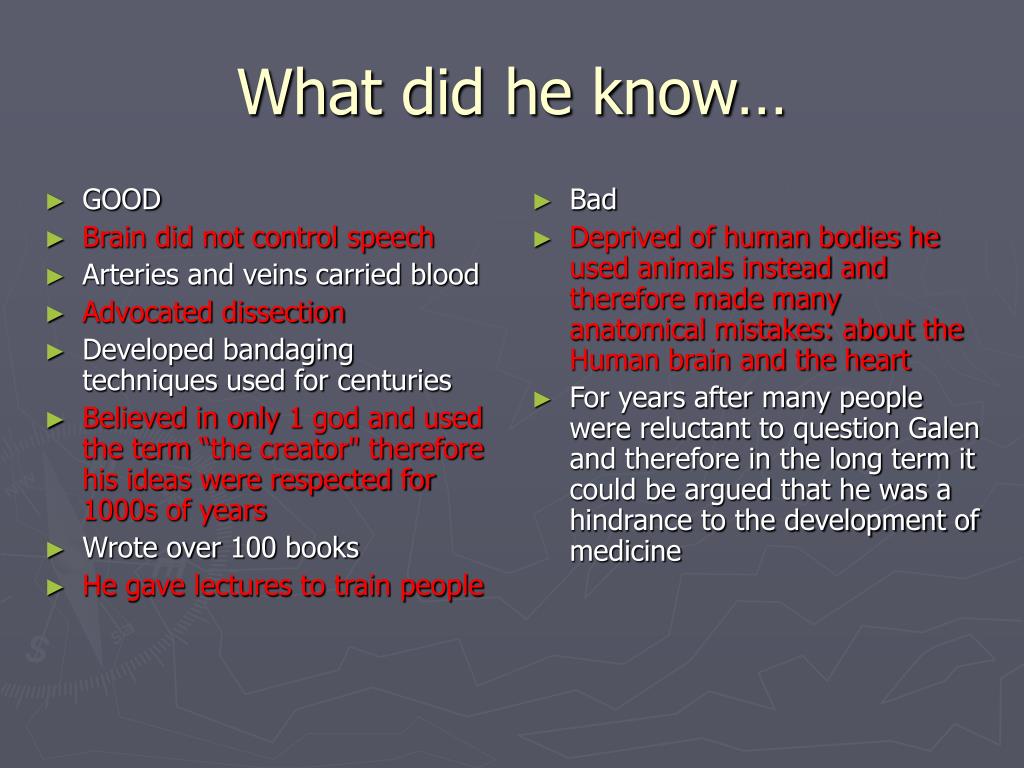 What did he know…

► GOOD
► Brain did not control speech
► Arteries and veins carried blood
► Advocated dissection
► Developed bandaging techniques used for centuries
► Believed in only 1 god and used the term “the creator" therefore his ideas were respected for 1000s of years
► Wrote over 100 books
► He gave lectures to train people

► Bad
► Deprived of human bodies he used animals instead and therefore made many anatomical mistakes: about the Human brain and the heart
► For years after many people were reluctant to question Galen and therefore in the long term it could be argued that he was a hindrance to the development of medicine